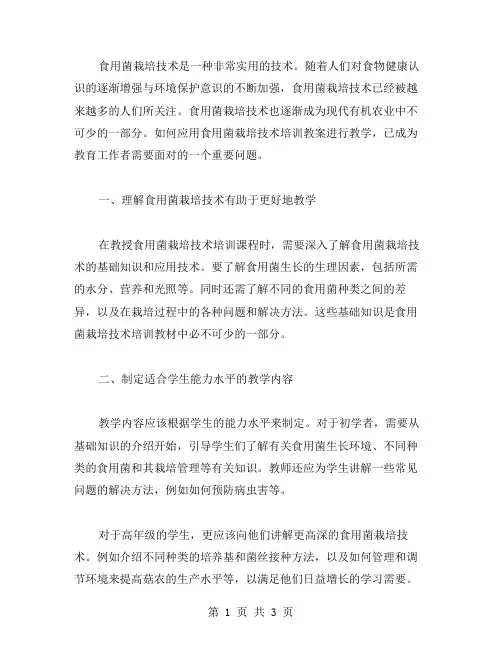 食用菌栽培技术是一种非常实用的技术。随着人们对食物健康认识的逐渐增强与环境保护意识的不断加强，食用菌栽培技术已经被越来越多的人们所关注。食用菌栽培技术也逐渐成为现代有机农业中不可少的一部分。如何应用食用菌栽培技术培训教案进行教学，已成为教育工作者需要面对的一个重要问题。

一、理解食用菌栽培技术有助于更好地教学

在教授食用菌栽培技术培训课程时，需要深入了解食用菌栽培技术的基础知识和应用技术。要了解食用菌生长的生理因素，包括所需的水分、营养和光照等。同时还需了解不同的食用菌种类之间的差异，以及在栽培过程中的各种问题和解决方法。这些基础知识是食用菌栽培技术培训教材中必不可少的一部分。

二、制定适合学生能力水平的教学内容

教学内容应该根据学生的能力水平来制定。对于初学者，需要从基础知识的介绍开始，引导学生们了解有关食用菌生长环境、不同种类的食用菌和其栽培管理等有关知识。教师还应为学生讲解一些常见问题的解决方法，例如如何预防病虫害等。

对于高年级的学生，更应该向他们讲解更高深的食用菌栽培技术。例如介绍不同种类的培养基和菌丝接种方法，以及如何管理和调节环境来提高菇农的生产水平等，以满足他们日益增长的学习需要。

第 1 页 共 3 页